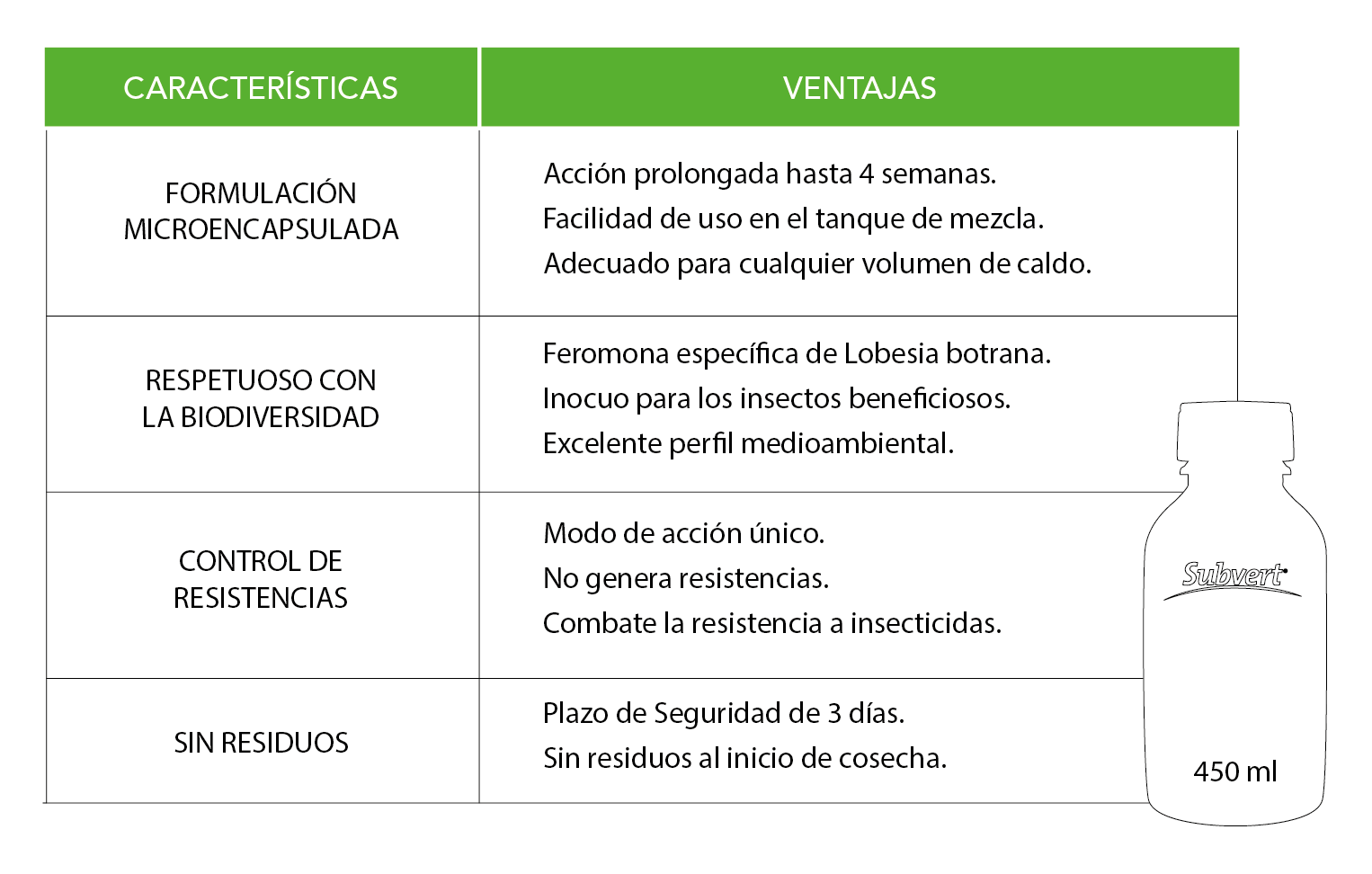 | CARACTERÍSTICAS | VENTAJAS |
|---|---|
| FORMULACIÓN MICROENCAPSULADA | Acción prolongada hasta 4 semanas. Facilidad de uso en el tanque de mezcla. Adecuado para cualquier volumen de caldo. |
| RESPETUOSO CON LA BIODIVERSIDAD | Feromona específica de Lobesia botrana. Inocuo para los insectos beneficiosos. Excelente perfil medioambiental. |
| CONTROL DE RESISTENCIAS | Modo de acción único. No genera resistencias. Combate la resistencia a insecticidas. |
| SIN RESIDUOS | Plazo de Seguridad de 3 días. Sin residuos al inicio de cosecha. |

Subvert

450 ml